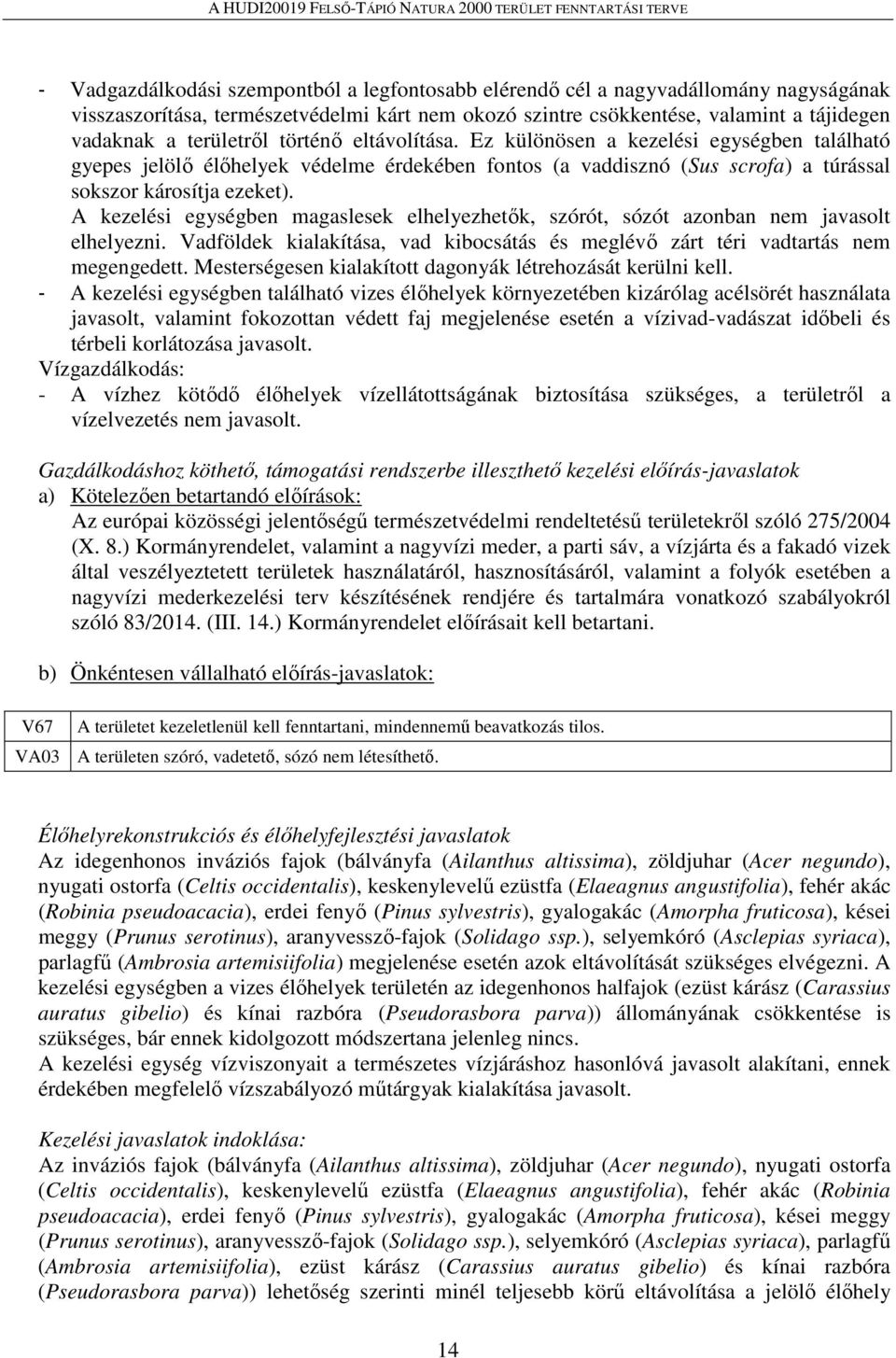 A HUDI20019 FELSŐ-TÁPIÓ NATURA 2000 TERÜLET FENNTARTÁSI TERVE

- Vadgazdálkodási szempontból a legfontosabb elérendő cél a nagyvadállomány nagyságának visszaszorítása, természetvédelmi kárt nem okozó szintre csökkentése, valamint a tájidegen vadaknak a területről történő eltávolítása. Ez különösen a kezelési egységben található gyepes jelölő élőhelyek védelme érdekében fontos (a vaddisznó (Sus scrofa) a túrással sokszor károsítja ezeket).
A kezelési egységben magaslesek elhelyezhetők, szórót, sózót azonban nem javasolt elhelyezni. Vadföldek kialakítása, vad kibocsátás és meglévő zárt téri vadtartás nem megengedett. Mesterségesen kialakított dagonyák létrehozását kerülni kell.
- A kezelési egységben található vizes élőhelyek környezetében kizárólag acélsörét használata javasolt, valamint fokozottan védett faj megjelenése esetén a vízivad-vadászat időbeli és térbeli korlátozása javasolt.
Vízgazdálkodás:
- A vízhez kötődő élőhelyek vízellátottságának biztosítása szükséges, a területről a vízelvezetés nem javasolt.

Gazdálkodáshoz köthető, támogatási rendszerbe illeszthető kezelési előírás-javaslatok
a) Kötelezően betartandó előírások:
Az európai közösségi jelentőségű természetvédelmi rendeltetésű területekről szóló 275/2004 (X. 8.) Kormányrendelet, valamint a nagyvízi meder, a parti sáv, a vízjárta és a fakadó vizek által veszélyeztetett területek használatáról, hasznosításáról, valamint a folyók esetében a nagyvízi mederkezelési terv készítésének rendjére és tartalmára vonatkozó szabályokról szóló 83/2014. (III. 14.) Kormányrendelet előírásait kell betartani.

b) Önkéntesen vállalható előírás-javaslatok:

| V67 | A területet kezeletlenül kell fenntartani, mindennemű beavatkozás tilos. |
|---|---|
| VA03 | A területen szóró, vadetető, sózó nem létesíthető. |

Élőhelyrekonstrukciós és élőhelyfejlesztési javaslatok
Az idegenhonos inváziós fajok (bálványfa (Ailanthus altissima), zöldjuhar (Acer negundo), nyugati ostorfa (Celtis occidentalis), keskenylevelű ezüstfa (Elaeagnus angustifolia), fehér akác (Robinia pseudoacacia), erdei fenyő (Pinus sylvestris), gyalogakác (Amorpha fruticosa), kései meggy (Prunus serotinus), aranyvessző-fajok (Solidago ssp.), selyemkóró (Asclepias syriaca), parlagfű (Ambrosia artemisiifolia) megjelenése esetén azok eltávolítását szükséges elvégezni. A kezelési egységben a vizes élőhelyek területén az idegenhonos halfajok (ezüst kárász (Carassius auratus gibelio) és kínai razbóra (Pseudorasbora parva)) állományának csökkentése is szükséges, bár ennek kidolgozott módszertana jelenleg nincs.
A kezelési egység vízviszonyait a természetes vízjáráshoz hasonlóvá javasolt alakítani, ennek érdekében megfelelő vízszabályozó műtárgyak kialakítása javasolt.

Kezelési javaslatok indoklása:
Az inváziós fajok (bálványfa (Ailanthus altissima), zöldjuhar (Acer negundo), nyugati ostorfa (Celtis occidentalis), keskenylevelű ezüstfa (Elaeagnus angustifolia), fehér akác (Robinia pseudoacacia), erdei fenyő (Pinus sylvestris), gyalogakác (Amorpha fruticosa), kései meggy (Prunus serotinus), aranyvessző-fajok (Solidago ssp.), selyemkóró (Asclepias syriaca), parlagfű (Ambrosia artemisiifolia), ezüst kárász (Carassius auratus gibelio) és kínai razbóra (Pseudorasbora parva)) lehetőség szerinti minél teljesebb körű eltávolítása a jelölő élőhely

14